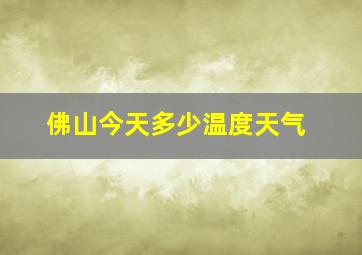 佛山今天多少温度天气